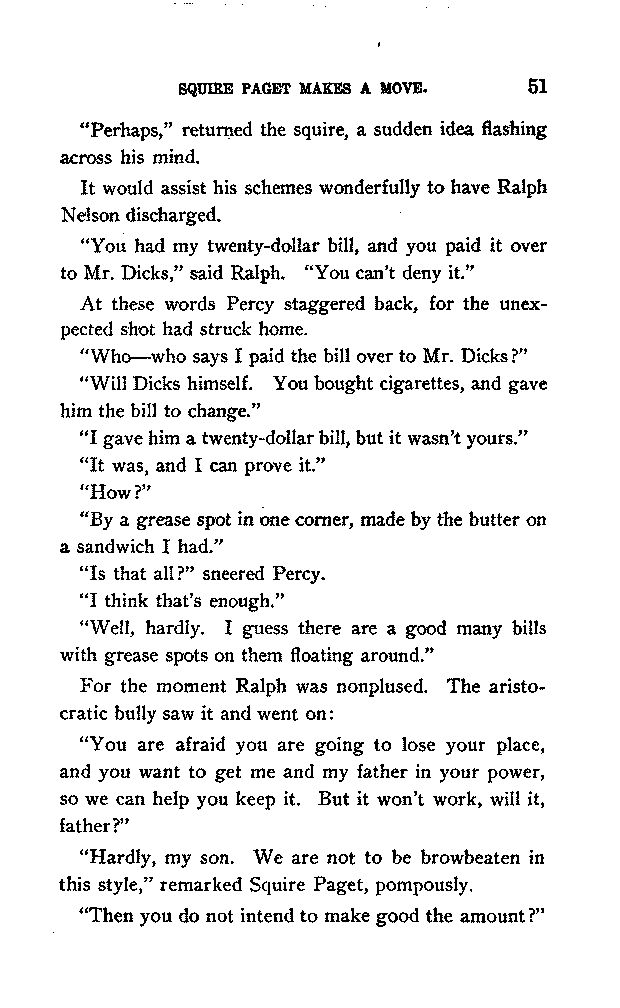 SQUIRE PAGET MAKES A MOVE. 51

"Perhaps," returned the squire, a sudden idea flashing across his mind.

It would assist his schemes wonderfully to have Ralph Nelson discharged.

"You had my twenty-dollar bill, and you paid it over to Mr. Dicks," said Ralph. "You can't deny it."

At these words Percy staggered back, for the unexpected shot had struck home.

"Who—who says I paid the bill over to Mr. Dicks?"

"Will Dicks himself. You bought cigarettes, and gave him the bill to change."

"I gave him a twenty-dollar bill, but it wasn't yours."

"It was, and I can prove it."

"How?"

"By a grease spot in one corner, made by the butter on a sandwich I had."

"Is that all?" sneered Percy.

"I think that's enough."

"Well, hardly. I guess there are a good many bills with grease spots on them floating around."

For the moment Ralph was nonplused. The aristocratic bully saw it and went on:

"You are afraid you are going to lose your place, and you want to get me and my father in your power, so we can help you keep it. But it won't work, will it, father?"

"Hardly, my son. We are not to be browbeaten in this style," remarked Squire Paget, pompously.

"Then you do not intend to make good the amount?"